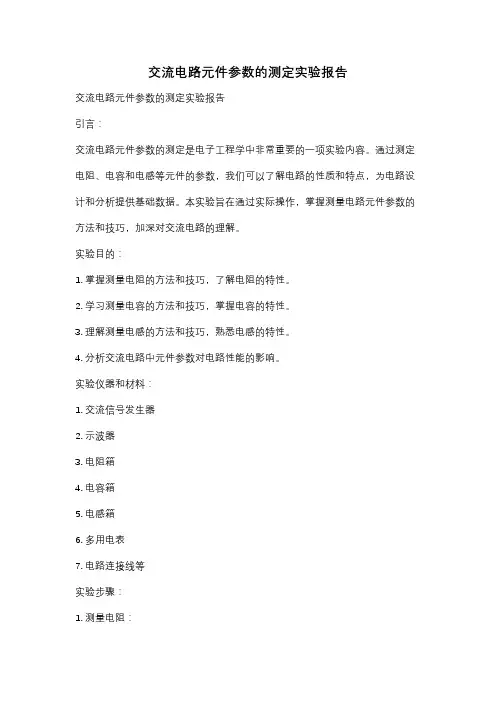 交流电路元件参数的测定实验报告

交流电路元件参数的测定实验报告

引言：

交流电路元件参数的测定是电子工程学中非常重要的一项实验内容。通过测定电阻、电容和电感等元件的参数，我们可以了解电路的性质和特点，为电路设计和分析提供基础数据。本实验旨在通过实际操作，掌握测量电路元件参数的方法和技巧，加深对交流电路的理解。

实验目的：

1. 掌握测量电阻的方法和技巧，了解电阻的特性。

2. 学习测量电容的方法和技巧，掌握电容的特性。

3. 理解测量电感的方法和技巧，熟悉电感的特性。

4. 分析交流电路中元件参数对电路性能的影响。

实验仪器和材料：

1. 交流信号发生器

2. 示波器

3. 电阻箱

4. 电容箱

5. 电感箱

6. 多用电表

7. 电路连接线等

实验步骤：

1. 测量电阻：